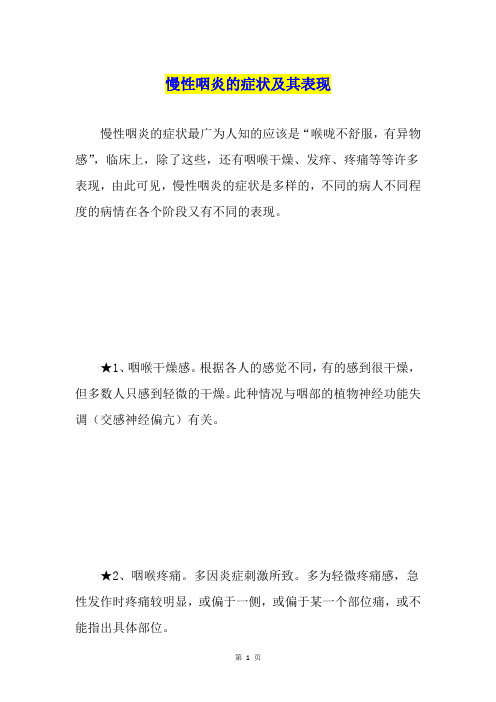 慢性咽炎的症状及其表现

慢性咽炎的症状最广为人知的应该是“喉咙不舒服，有异物感”，临床上，除了这些，还有咽喉干燥、发痒、疼痛等等许多表现，由此可见，慢性咽炎的症状是多样的，不同的病人不同程度的病情在各个阶段又有不同的表现。

★1、咽喉干燥感。根据各人的感觉不同，有的感到很干燥，但多数人只感到轻微的干燥。此种情况与咽部的植物神经功能失调（交感神经偏亢）有关。

★2、咽喉疼痛。多因炎症刺激所致。多为轻微疼痛感，急性发作时疼痛较明显，或偏于一侧，或偏于某一个部位痛，或不能指出具体部位。

第 1 页